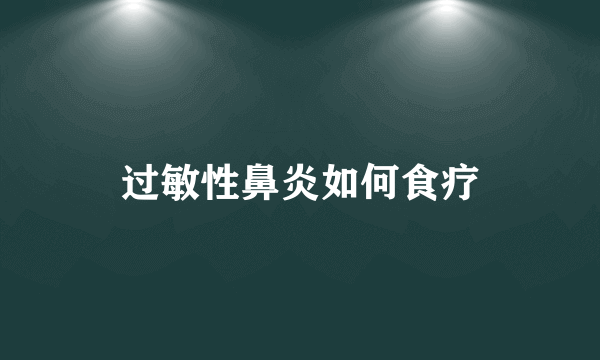 过敏性鼻炎如何食疗